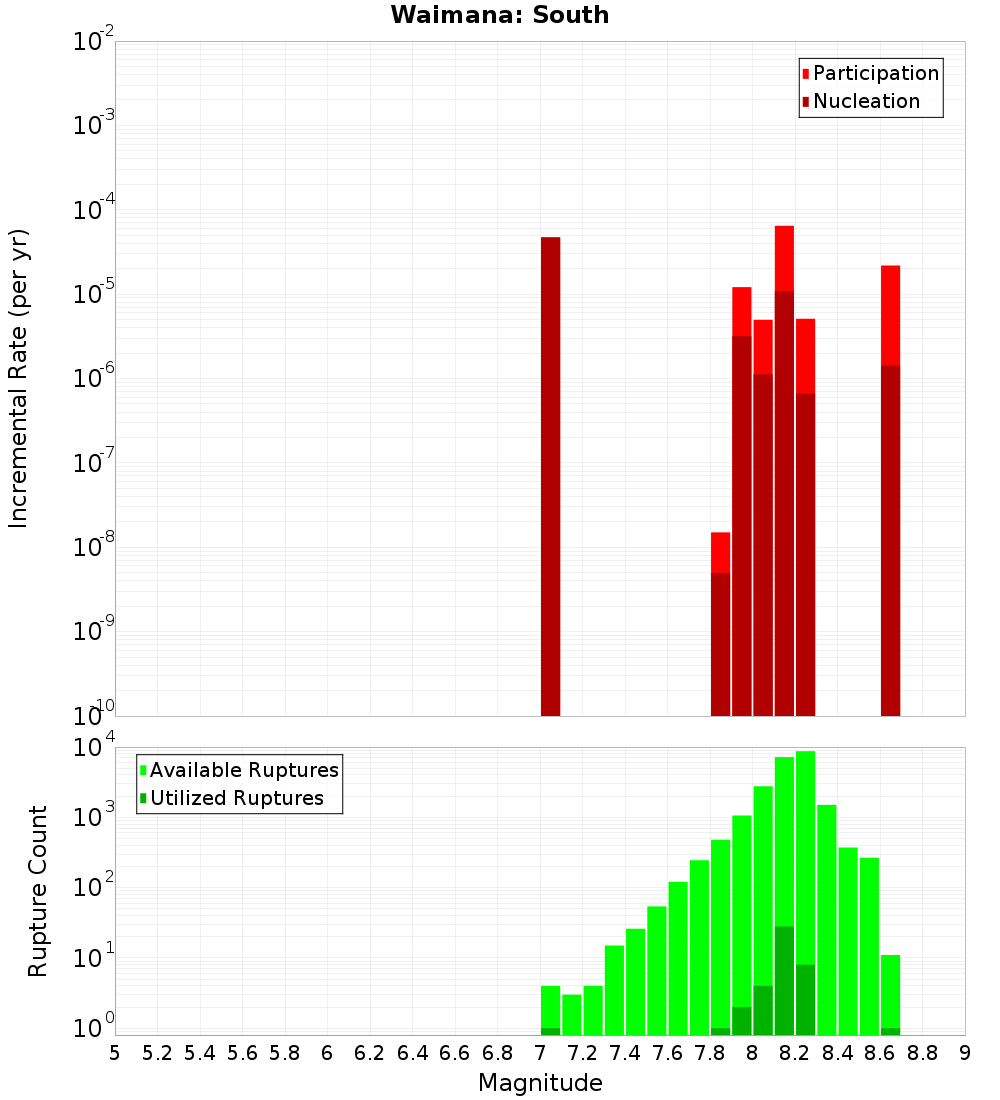 Waimana: South

Participation
Nucleation

Incremental Rate (per yr)

$10^{-2}$
$10^{-3}$
$10^{-4}$
$10^{-5}$
$10^{-6}$
$10^{-7}$
$10^{-8}$
$10^{-9}$
$10^{-10}$

Available Ruptures
Utilized Ruptures

Rupture Count

$10^{4}$
$10^{3}$
$10^{2}$
$10^{1}$
$10^{0}$

5 5.2 5.4 5.6 5.8 6 6.2 6.4 6.6 6.8 7 7.2 7.4 7.6 7.8 8 8.2 8.4 8.6 8.8 9

Magnitude